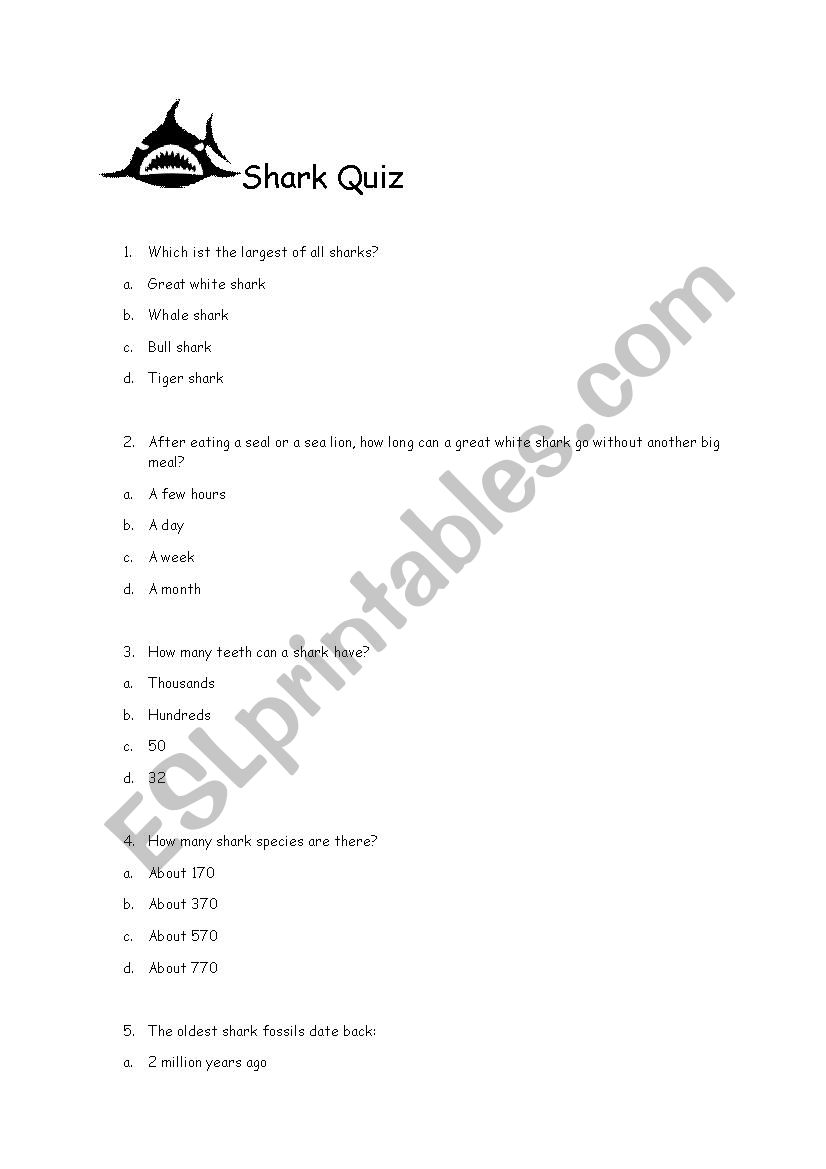 Shark Quiz

1. Which ist the largest of all sharks?

a. Great white shark

b. Whale shark

c. Bull shark

d. Tiger shark

2. After eating a seal or a sea lion, how long can a great white shark go without another big meal?

a. A few hours

b. A day

c. A week

d. A month

3. How many teeth can a shark have?

a. Thousands

b. Hundreds

c. 50

d. 32

4. How many shark species are there?

a. About 170

b. About 370

c. About 570

d. About 770

5. The oldest shark fossils date back:

a. 2 million years ago

ESLprintables.com